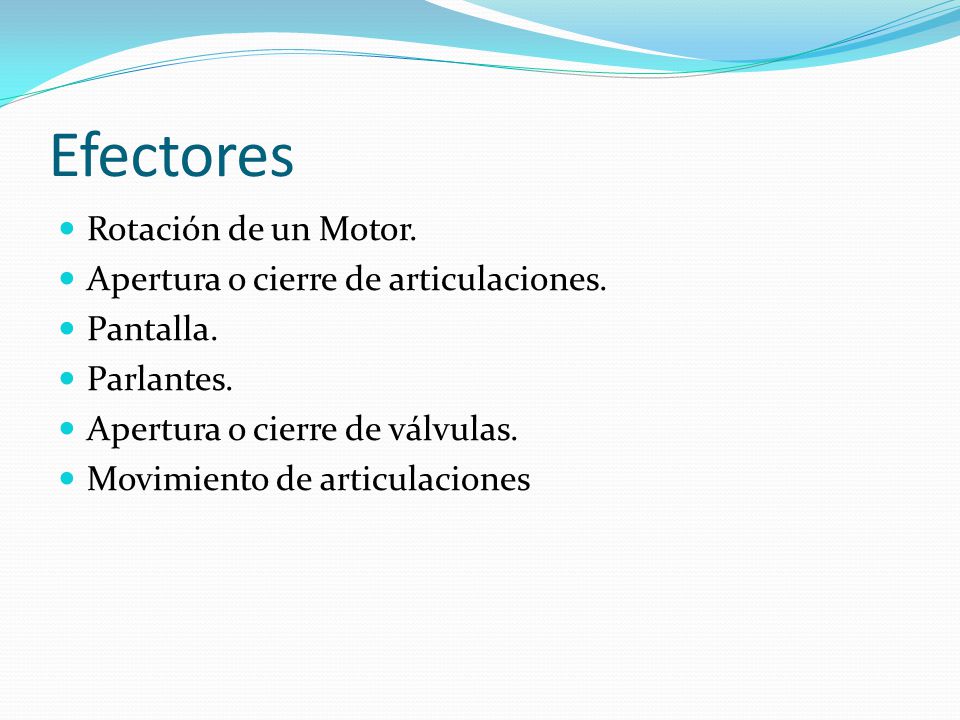 Efectores

- Rotación de un Motor.
- Apertura o cierre de articulaciones.
- Pantalla.
- Parlantes.
- Apertura o cierre de válvulas.
- Movimiento de articulaciones